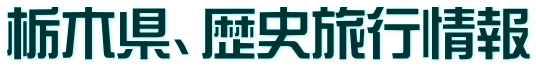 栃木県、歴史旅行情報